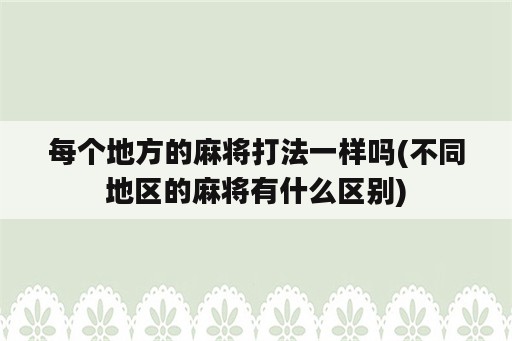 每个地方的麻将打法一样吗(不同地区的麻将有什么区别)